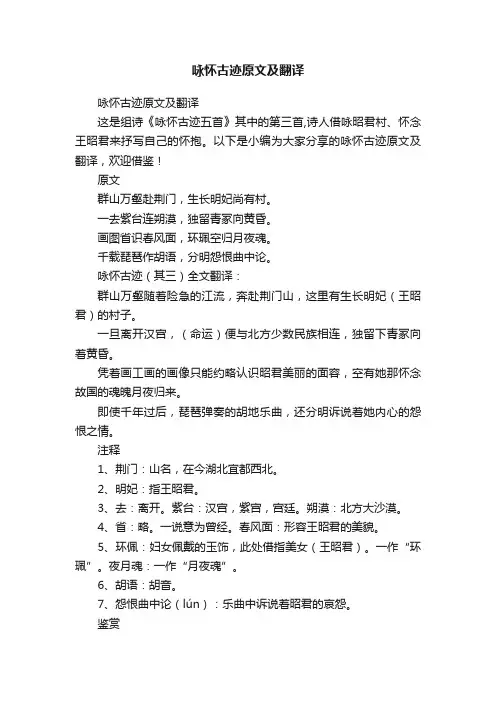 咏怀古迹原文及翻译

咏怀古迹原文及翻译

这是组诗《咏怀古迹五首》其中的第三首,诗人借咏昭君村、怀念王昭君来抒写自己的怀抱。以下是小编为大家分享的咏怀古迹原文及翻译，欢迎借鉴！

原文

群山万壑赴荆门，生长明妃尚有村。

一去紫台连朔漠，独留青冢向黄昏。

画图省识春风面，环珮空归月夜魂。

千载琵琶作胡语，分明怨恨曲中论。

咏怀古迹（其三）全文翻译：

群山万壑随着险急的江流，奔赴荆门山，这里有生长明妃（王昭君）的村子。

一旦离开汉宫，（命运）便与北方少数民族相连，独留下青冢向着黄昏。

凭着画工画的画像只能约略认识昭君美丽的面容，空有她那怀念故国的魂魄月夜归来。

即使千年过后，琵琶弹奏的胡地乐曲，还分明诉说着她内心的怨恨之情。

注释

1、荆门：山名，在今湖北宜都西北。

2、明妃：指王昭君。

3、去：离开。紫台：汉宫，紫宫，宫廷。朔漠：北方大沙漠。

4、省：略。一说意为曾经。春风面：形容王昭君的美貌。

5、环佩：妇女佩戴的玉饰，此处借指美女（王昭君）。一作“环珮”。夜月魂：一作“月夜魂”。

6、胡语：胡音。

7、怨恨曲中论（lún）：乐曲中诉说着昭君的哀怨。

鉴赏